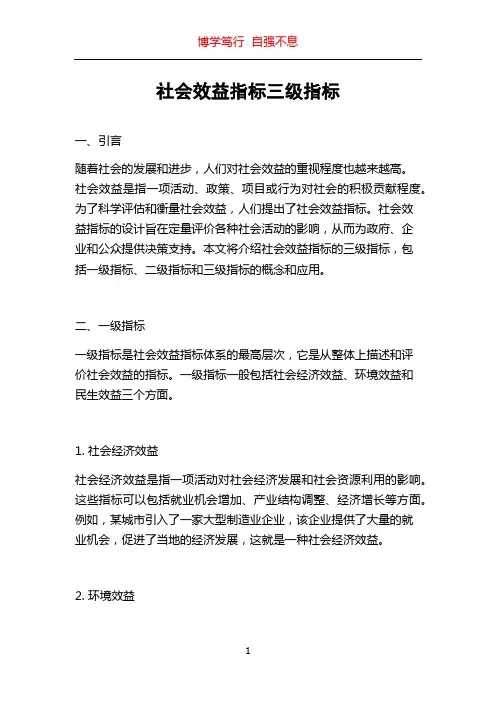 博学笃行 自强不息

社会效益指标三级指标

一、引言

随着社会的发展和进步，人们对社会效益的重视程度也越来越高。社会效益是指一项活动、政策、项目或行为对社会的积极贡献程度。为了科学评估和衡量社会效益，人们提出了社会效益指标。社会效益指标的设计旨在定量评价各种社会活动的影响，从而为政府、企业和公众提供决策支持。本文将介绍社会效益指标的三级指标，包括一级指标、二级指标和三级指标的概念和应用。

二、一级指标

一级指标是社会效益指标体系的最高层次，它是从整体上描述和评价社会效益的指标。一级指标一般包括社会经济效益、环境效益和民生效益三个方面。

1. 社会经济效益

社会经济效益是指一项活动对社会经济发展和社会资源利用的影响。这些指标可以包括就业机会增加、产业结构调整、经济增长等方面。例如，某城市引入了一家大型制造业企业，该企业提供了大量的就业机会，促进了当地的经济发展，这就是一种社会经济效益。

2. 环境效益

1